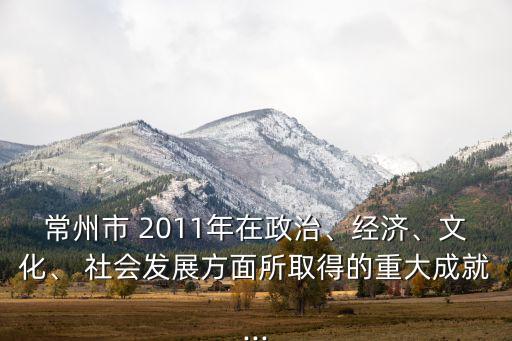 常州市 2011年在政治、经济、文化、 社会发展方面所取得的重大成就
...